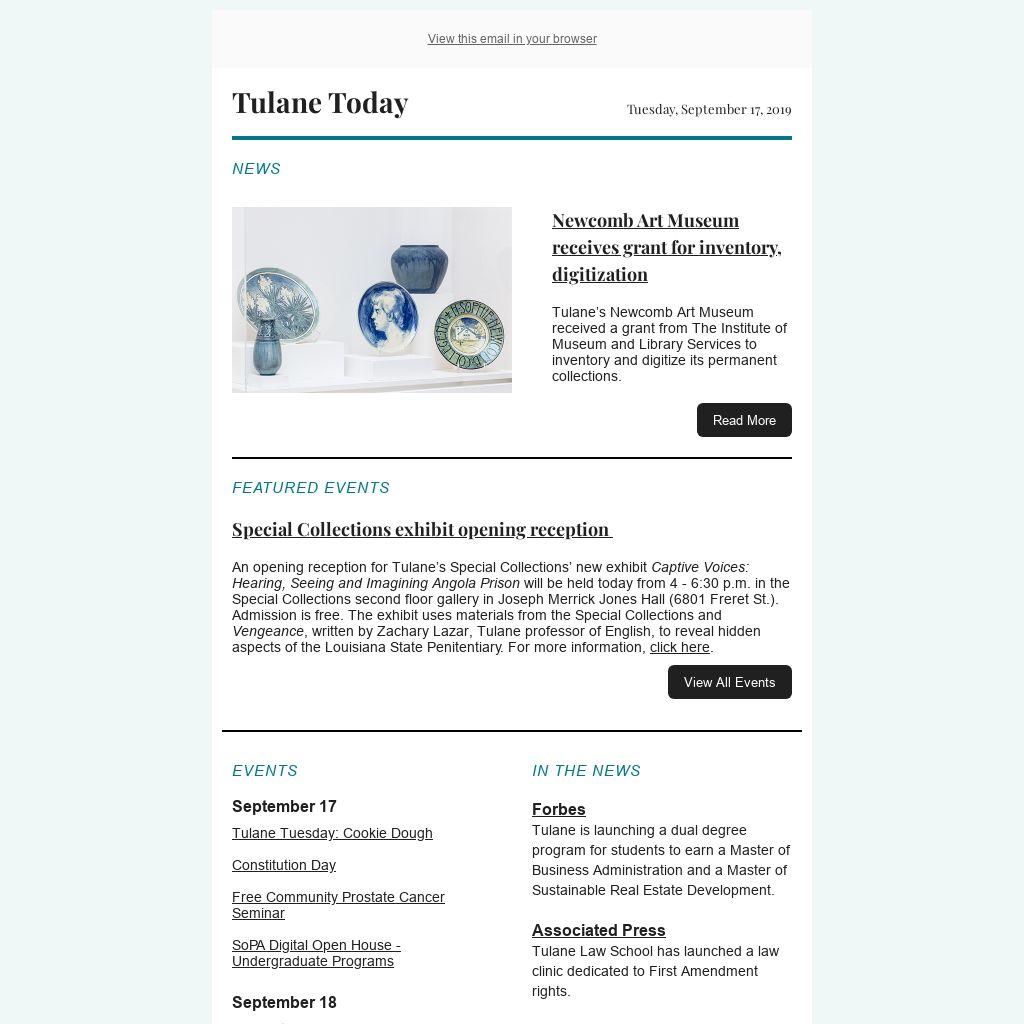 View this email in your browser

Tulane Today

Tuesday, September 17, 2019

NEWS

Newcomb Art Museum receives grant for inventory, digitization

Tulane's Newcomb Art Museum received a grant from The Institute of Museum and Library Services to inventory and digitize its permanent collections.

Read More

FEATURED EVENTS

Special Collections exhibit opening reception

An opening reception for Tulane's Special Collections' new exhibit Captive Voices: Hearing, Seeing and Imagining Angola Prison will be held today from 4 - 6:30 p.m. in the Special Collections second floor gallery in Joseph Merrick Jones Hall (6801 Freret St.). Admission is free. The exhibit uses materials from the Special Collections and Vengeance, written by Zachary Lazar, Tulane professor of English, to reveal hidden aspects of the Louisiana State Penitentiary. For more information, click here.

View All Events

EVENTS

September 17

Tulane Tuesday: Cookie Dough

Constitution Day

Free Community Prostate Cancer Seminar

SoPA Digital Open House - Undergraduate Programs

September 18

IN THE NEWS

Forbes
Tulane is launching a dual degree program for students to earn a Master of Business Administration and a Master of Sustainable Real Estate Development.

Associated Press
Tulane Law School has launched a law clinic dedicated to First Amendment rights.